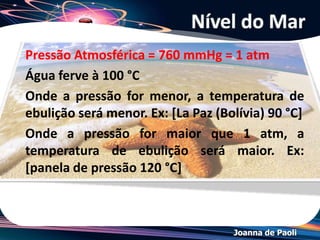 Nível do Mar

Pressão Atmosférica = 760 mmHg = 1 atm

Água ferve à 100 °C

Onde a pressão for menor, a temperatura de ebulição será menor. Ex: [La Paz (Bolívia) 90 °C]

Onde a pressão for maior que 1 atm, a temperatura de ebulição será maior. Ex: [panela de pressão 120 °C]

Joanna de Paoli